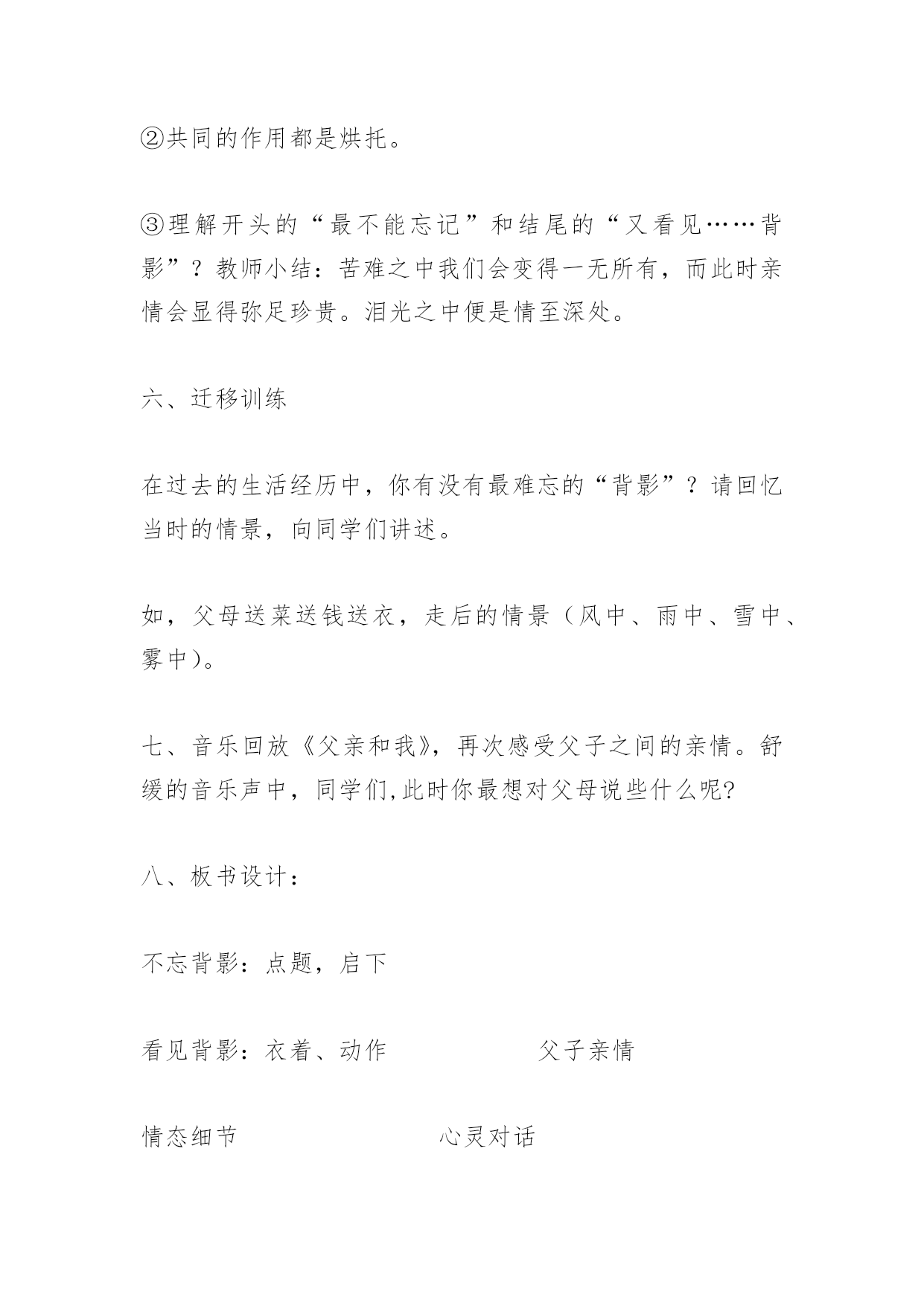 ②共同的作用都是烘托。

③理解开头的“最不能忘记”和结尾的“又看见……背影”？教师小结：苦难之中我们会变得一无所有，而此时亲情会显得弥足珍贵。泪光之中便是情至深处。

六、迁移训练

在过去的生活经历中，你有没有最难忘的“背影”？请回忆当时的情景，向同学们讲述。

如，父母送菜送钱送衣，走后的情景（风中、雨中、雪中、雾中）。

七、音乐回放《父亲和我》，再次感受父子之间的亲情。舒缓的音乐声中，同学们,此时你最想对父母说些什么呢?

八、板书设计：

不忘背影：点题，启下

看见背影：衣着、动作 父子亲情

情态细节 心灵对话